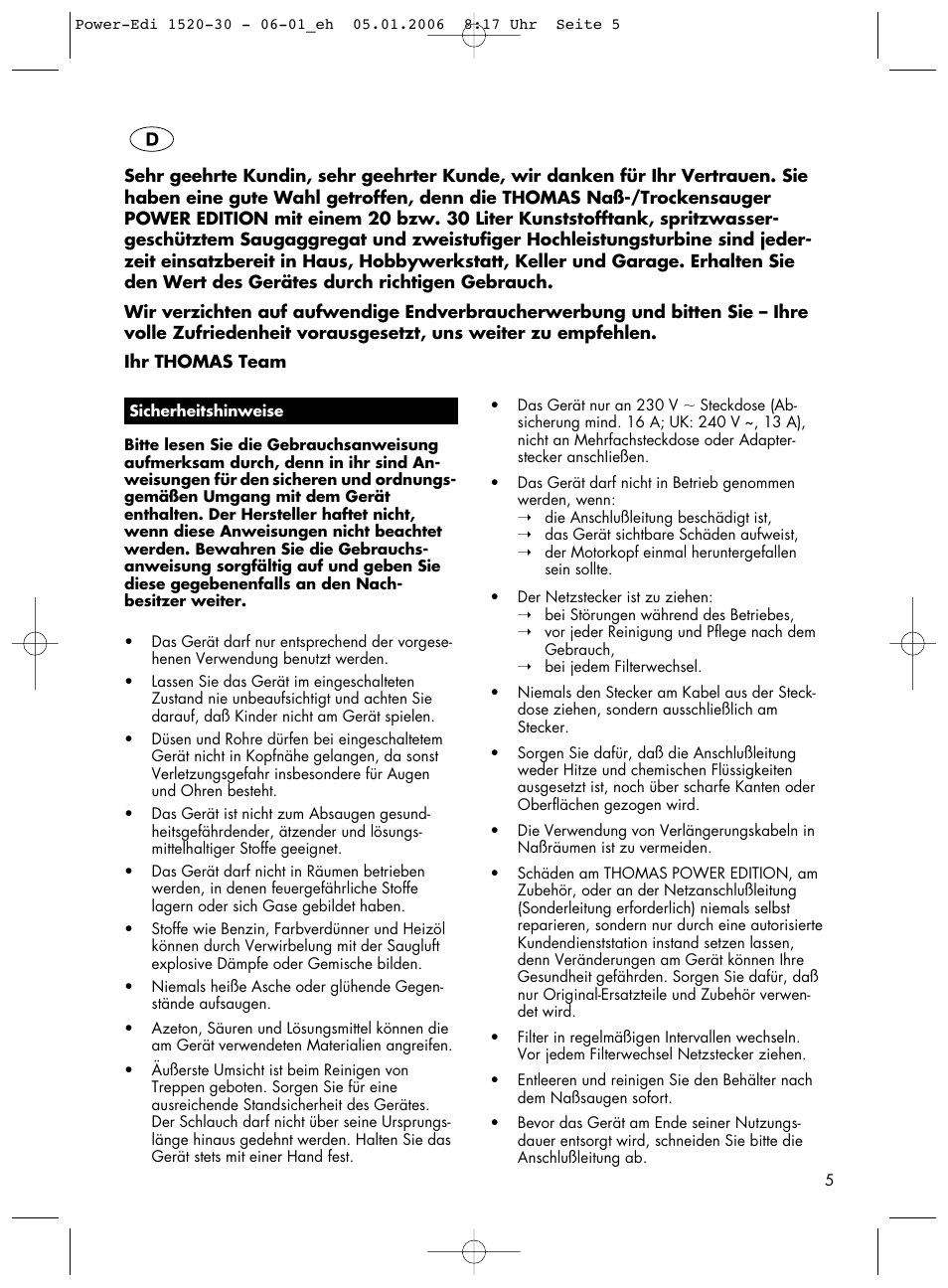 Power-Edi 1520-30 - 06-01_eh 05.01.2006 8:17 Uhr Seite 5

D

Sehr geehrte Kundin, sehr geehrter Kunde, wir danken für Ihr Vertrauen. Sie haben eine gute Wahl getroffen, denn die THOMAS Naß-/Trockensauger POWER EDITION mit einem 20 bzw. 30 Liter Kunststofftank, spritzwassergeschütztem Saugaggregat und zweistufiger Hochleistungsturbine sind jederzeit einsatzbereit in Haus, Hobbywerkstatt, Keller und Garage. Erhalten Sie den Wert des Gerätes durch richtigen Gebrauch.

Wir verzichten auf aufwendige Endverbraucherwerbung und bitten Sie – Ihre volle Zufriedenheit vorausgesetzt, uns weiter zu empfehlen.

Ihr THOMAS Team

Sicherheitshinweise

Bitte lesen Sie die Gebrauchsanweisung aufmerksam durch, denn in ihr sind Anweisungen für den sicheren und ordnungsgemäßen Umgang mit dem Gerät enthalten. Der Hersteller haftet nicht, wenn diese Anweisungen nicht beachtet werden. Bewahren Sie die Gebrauchsanweisung sorgfältig auf und geben Sie diese gegebenenfalls an den Nachbesitzer weiter.

• Das Gerät darf nur entsprechend der vorgesehenen Verwendung benutzt werden.
• Lassen Sie das Gerät im eingeschalteten Zustand nie unbeaufsichtigt und achten Sie darauf, daß Kinder nicht am Gerät spielen.
• Düsen und Rohre dürfen bei eingeschaltetem Gerät nicht in Kopfnähe gelangen, da sonst Verletzungsgefahr insbesondere für Augen und Ohren besteht.
• Das Gerät ist nicht zum Absaugen gesundheitsgefährdender, ätzender und lösungsmittelhaltiger Stoffe geeignet.
• Das Gerät darf nicht in Räumen betrieben werden, in denen feuergefährliche Stoffe lagern oder sich Gase gebildet haben.
• Stoffe wie Benzin, Farbverdünner und Heizöl können durch Verwirbelung mit der Saugluft explosive Dämpfe oder Gemische bilden.
• Niemals heiße Asche oder glühende Gegenstände aufsaugen.
• Azeton, Säuren und Lösungsmittel können die am Gerät verwendeten Materialien angreifen.
• Äußerste Umsicht ist beim Reinigen von Treppen geboten. Sorgen Sie für eine ausreichende Standsicherheit des Gerätes. Der Schlauch darf nicht über seine Ursprungslänge hinaus gedehnt werden. Halten Sie das Gerät stets mit einer Hand fest.

• Das Gerät nur an 230 V ~ Steckdose (Absicherung mind. 16 A; UK: 240 V ~, 13 A), nicht an Mehrfachsteckdose oder Adapterstecker anschließen.
• Das Gerät darf nicht in Betrieb genommen werden, wenn:
→ die Anschlußleitung beschädigt ist,
→ das Gerät sichtbare Schäden aufweist,
→ der Motorkopf einmal heruntergefallen sein sollte.
• Der Netzstecker ist zu ziehen:
→ bei Störungen während des Betriebes,
→ vor jeder Reinigung und Pflege nach dem Gebrauch,
→ bei jedem Filterwechsel.
• Niemals den Stecker am Kabel aus der Steckdose ziehen, sondern ausschließlich am Stecker.
• Sorgen Sie dafür, daß die Anschlußleitung weder Hitze und chemischen Flüssigkeiten ausgesetzt ist, noch über scharfe Kanten oder Oberflächen gezogen wird.
• Die Verwendung von Verlängerungskabeln in Naßräumen ist zu vermeiden.
• Schäden am THOMAS POWER EDITION, am Zubehör, oder an der Netzanschlußleitung (Sonderleitung erforderlich) niemals selbst reparieren, sondern nur durch eine autorisierte Kundendienststation instand setzen lassen, denn Veränderungen am Gerät können Ihre Gesundheit gefährden. Sorgen Sie dafür, daß nur Original-Ersatzteile und Zubehör verwendet wird.
• Filter in regelmäßigen Intervallen wechseln. Vor jedem Filterwechsel Netzstecker ziehen.
• Entleeren und reinigen Sie den Behälter nach dem Naßsaugen sofort.
• Bevor das Gerät am Ende seiner Nutzungsdauer entsorgt wird, schneiden Sie bitte die Anschlußleitung ab.

5